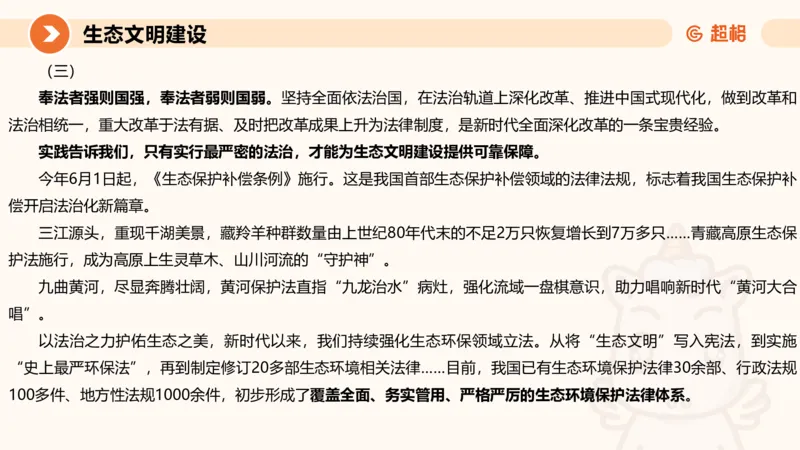 生态文明建设

超格

（三）

奉法者强则国强，奉法者弱则国弱。坚持全面依法治国，在法治轨道上深化改革、推进中国式现代化，做到改革和法治相统一，重大改革于法有据、及时把改革成果上升为法律制度，是新时代全面深化改革的一条宝贵经验。

实践告诉我们，只有实行最严密的法治，才能为生态文明建设提供可靠保障。

今年6月1日起，《生态保护补偿条例》施行。这是我国首部生态保护补偿领域的法律法规，标志着我国生态保护补偿开启法治化新篇章。

三江源头，重现千湖美景，藏羚羊种群数量由上世纪80年代末的不足2万只恢复增长到7万多只……青藏高原生态保护法施行，成为高原上生灵草木、山川河流的“守护神”。

九曲黄河，尽显奔腾壮阔，黄河保护法直指“九龙治水”病灶，强化流域一盘棋意识，助力唱响新时代“黄河大合唱”。

以法治之力护佑生态之美，新时代以来，我们持续强化生态环保领域立法。从将“生态文明”写入宪法，到实施“史上最严环保法”，再到制定修订20多部生态环境相关法律……目前，我国已有生态环境保护法律30余部、行政法规100多件、地方性法规1000余件，初步形成了覆盖全面、务实管用、严格严厉的生态环境保护法律体系。